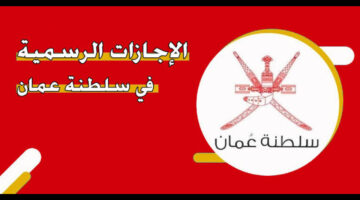 الإجازات الرسمية
في سلطنة عمان

سلطنة عُمان